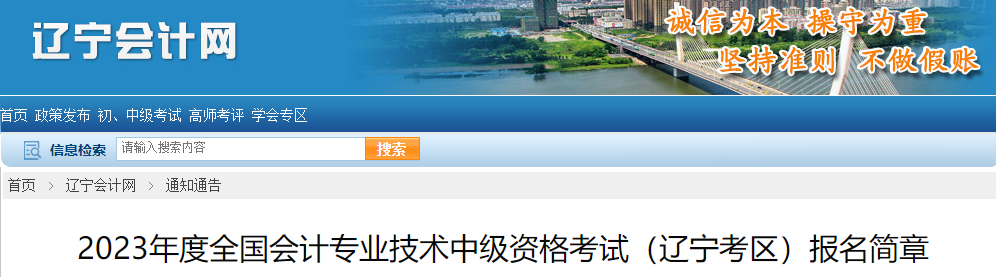 辽宁会计网

诚信为本 操守为重
坚持准则 不做假账

首页 政策发布 初、中级考试 高师考评 学会专区

信息检索 请输入搜索内容 搜索

首页 > 辽宁会计网 > 通知通告

2023年度全国会计专业技术中级资格考试（辽宁考区）报名简章